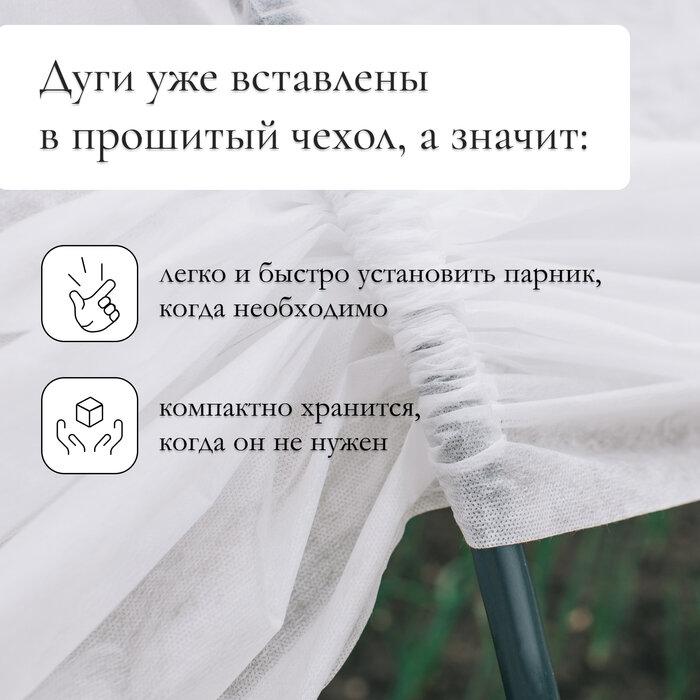 Дуги уже вставлены в прошитый чехол, а значит:

легко и быстро установить парник, когда необходимо

компактно хранится, когда он не нужен